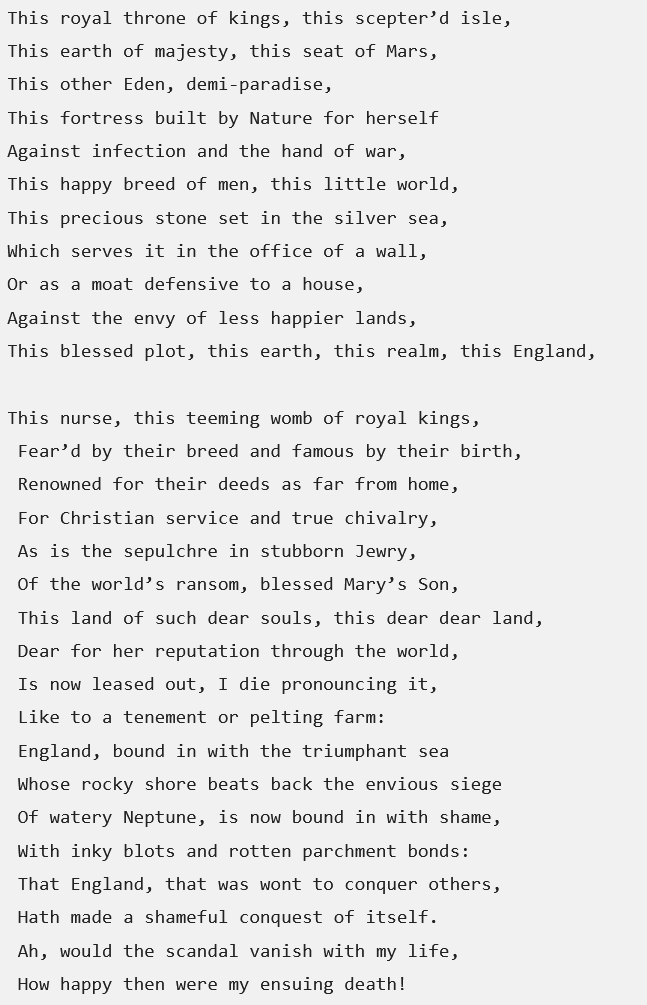 This royal throne of kings, this scepter’d isle,
This earth of majesty, this seat of Mars,
This other Eden, demi-paradise,
This fortress built by Nature for herself
Against infection and the hand of war,
This happy breed of men, this little world,
This precious stone set in the silver sea,
Which serves it in the office of a wall,
Or as a moat defensive to a house,
Against the envy of less happier lands,
This blessed plot, this earth, this realm, this England,

This nurse, this teeming womb of royal kings,
Fear’d by their breed and famous by their birth,
Renowned for their deeds as far from home,
For Christian service and true chivalry,
As is the sepulchre in stubborn Jewry,
Of the world’s ransom, blessed Mary’s Son,
This land of such dear souls, this dear dear land,
Dear for her reputation through the world,
Is now leased out, I die pronouncing it,
Like to a tenement or pelting farm:
England, bound in with the triumphant sea
Whose rocky shore beats back the envious siege
Of watery Neptune, is now bound in with shame,
With inky blots and rotten parchment bonds:
That England, that was wont to conquer others,
Hath made a shameful conquest of itself.
Ah, would the scandal vanish with my life,
How happy then were my ensuing death!